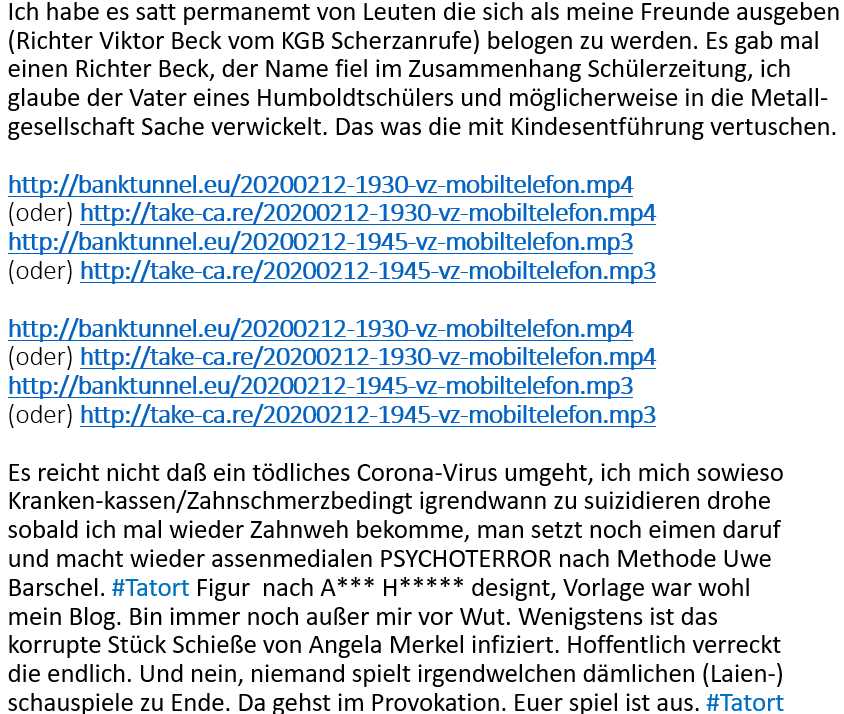 Ich habe es satt permanemt von Leuten die sich als meine Freunde ausgeben (Richter Viktor Beck vom KGB Scherzanrufe) belogen zu werden. Es gab mal einen Richter Beck, der Name fiel im Zusammenhang Schülerzeitung, ich glaube der Vater eines Humboldtschülers und möglicherweise in die Metallgesellschaft Sache verwickelt. Das was die mit Kindesentführung vertuschen.

http://banktunnel.eu/20200212-1930-vz-mobiltelefon.mp4
(oder) http://take-ca.re/20200212-1930-vz-mobiltelefon.mp4
http://banktunnel.eu/20200212-1945-vz-mobiltelefon.mp3
(oder) http://take-ca.re/20200212-1945-vz-mobiltelefon.mp3

http://banktunnel.eu/20200212-1930-vz-mobiltelefon.mp4
(oder) http://take-ca.re/20200212-1930-vz-mobiltelefon.mp4
http://banktunnel.eu/20200212-1945-vz-mobiltelefon.mp3
(oder) http://take-ca.re/20200212-1945-vz-mobiltelefon.mp3

Es reicht nicht daß ein tödliches Corona-Virus umgeht, ich mich sowieso Kranken-kassen/Zahnschmerzbedingt igrendwann zu suizidieren drohe sobald ich mal wieder Zahnweh bekomme, man setzt noch eimen daruf und macht wieder assenmedialen PSYCHOTERROR nach Methode Uwe Barschel. #Tatort Figur nach A*** H***** designt, Vorlage war wohl mein Blog. Bin immer noch außer mir vor Wut. Wenigstens ist das korrupte Stück Schieße von Angela Merkel infiziert. Hoffentlich verreckt die endlich. Und nein, niemand spielt irgendwelchen dämlichen (Laien-) schauspiele zu Ende. Da gehst im Provokation. Euer spiel ist aus. #Tatort